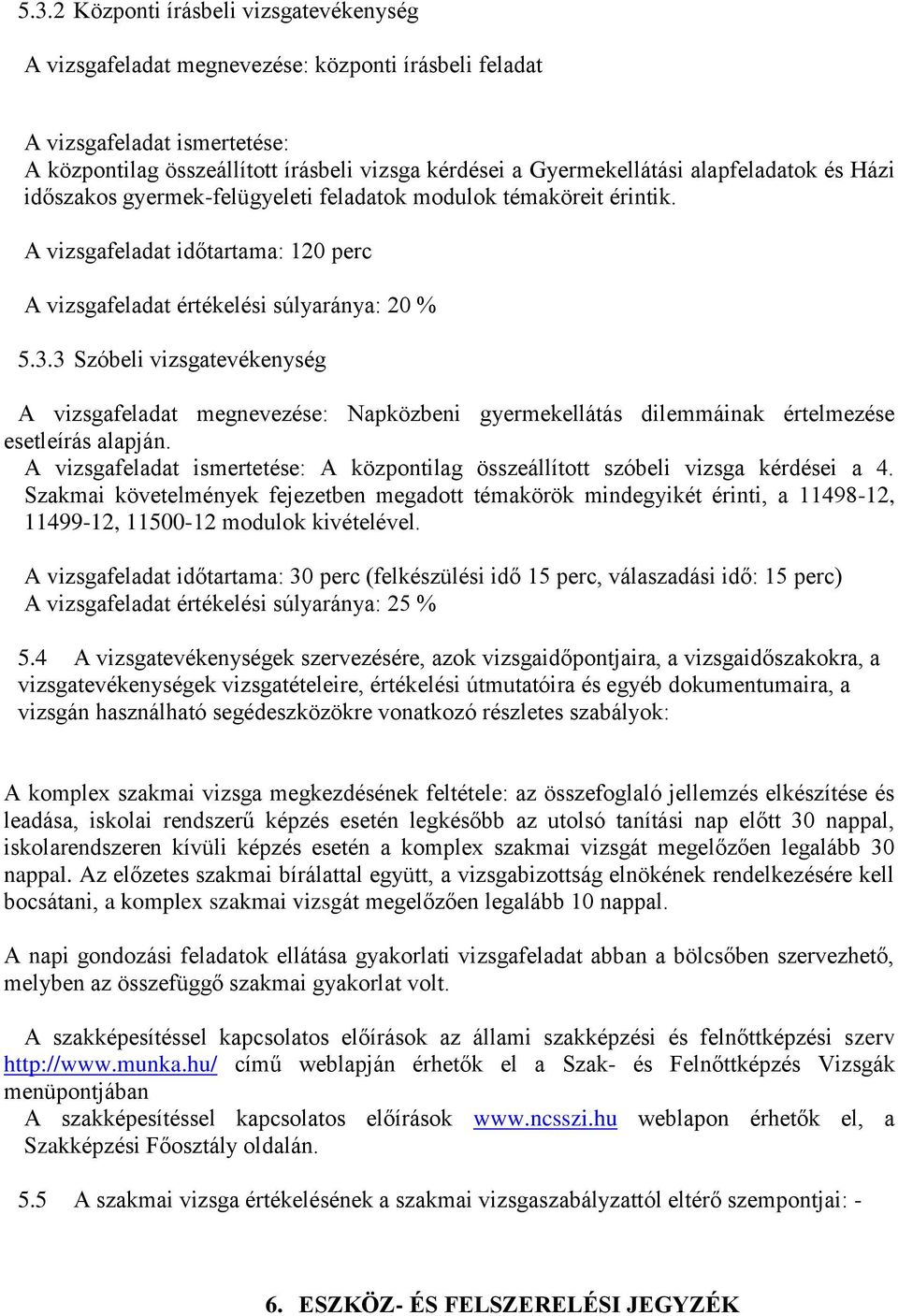 5.3.2 Központi írásbeli vizsgatevékenység

A vizsgafeladat megnevezése: központi írásbeli feladat

A vizsgafeladat ismertetése:
A központilag összeállított írásbeli vizsga kérdései a Gyermekellátási alapfeladatok és Házi időszakos gyermek-felügyeleti feladatok modulok témaköreit érintik.

A vizsgafeladat időtartama: 120 perc

A vizsgafeladat értékelési súlyaránya: 20 %

5.3.3 Szóbeli vizsgatevékenység

A vizsgafeladat megnevezése: Napközbeni gyermekellátás dilemmáinak értelmezése esetleírás alapján.
A vizsgafeladat ismertetése: A központilag összeállított szóbeli vizsga kérdései a 4. Szakmai követelmények fejezetben megadott témakörök mindegyikét érinti, a 11498-12, 11499-12, 11500-12 modulok kivételével.

A vizsgafeladat időtartama: 30 perc (felkészülési idő 15 perc, válaszadási idő: 15 perc)
A vizsgafeladat értékelési súlyaránya: 25 %

5.4 A vizsgatevékenységek szervezésére, azok vizsgaidőpontjaira, a vizsgaidőszakokra, a vizsgatevékenységek vizsgatételeire, értékelési útmutatóira és egyéb dokumentumaira, a vizsgán használható segédeszközökre vonatkozó részletes szabályok:

A komplex szakmai vizsga megkezdésének feltétele: az összefoglaló jellemzés elkészítése és leadása, iskolai rendszerű képzés esetén legkésőbb az utolsó tanítási nap előtt 30 nappal, iskolarendszeren kívüli képzés esetén a komplex szakmai vizsgát megelőzően legalább 30 nappal. Az előzetes szakmai bírálattal együtt, a vizsgabizottság elnökének rendelkezésére kell bocsátani, a komplex szakmai vizsgát megelőzően legalább 10 nappal.

A napi gondozási feladatok ellátása gyakorlati vizsgafeladat abban a bölcsőben szervezhető, melyben az összefüggő szakmai gyakorlat volt.

A szakképesítéssel kapcsolatos előírások az állami szakképzési és felnőttképzési szerv http://www.munka.hu/ című weblapján érhetők el a Szak- és Felnőttképzés Vizsgák menüpontjában
A szakképesítéssel kapcsolatos előírások www.ncsszi.hu weblapon érhetők el, a Szakképzési Főosztály oldalán.

5.5 A szakmai vizsga értékelésének a szakmai vizsgaszabályzattól eltérő szempontjai: -

6. ESZKÖZ- ÉS FELSZERELÉSI JEGYZÉK